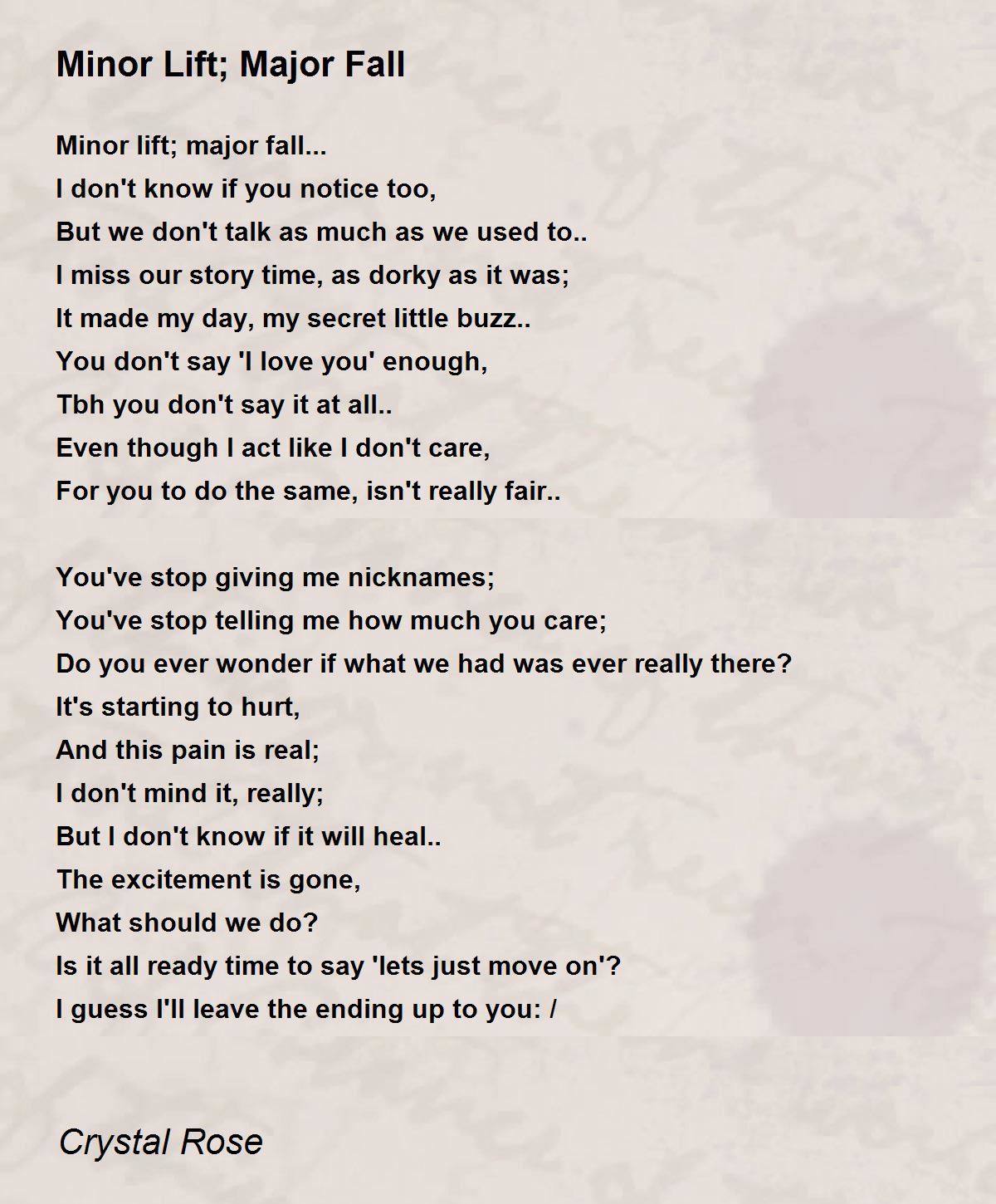 Minor Lift; Major Fall

Minor lift; major fall...
I don't know if you notice too,
But we don't talk as much as we used to..
I miss our story time, as dorky as it was;
It made my day, my secret little buzz..
You don't say 'I love you' enough,
Tbh you don't say it at all..
Even though I act like I don't care,
For you to do the same, isn't really fair..

You've stop giving me nicknames;
You've stop telling me how much you care;
Do you ever wonder if what we had was ever really there?
It's starting to hurt,
And this pain is real;
I don't mind it, really;
But I don't know if it will heal..
The excitement is gone,
What should we do?
Is it all ready time to say 'lets just move on'?
I guess I'll leave the ending up to you: /

Crystal Rose